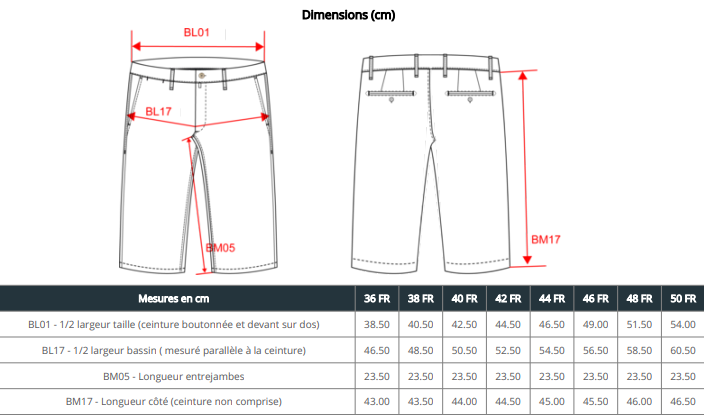 Dimensions (cm)

BL01

BL17

BM05

BM17

| Mesures en cm | 36 FR | 38 FR | 40 FR | 42 FR | 44 FR | 46 FR | 48 FR | 50 FR |
|---|---|---|---|---|---|---|---|---|
| BL01 - 1/2 largeur taille (ceinture boutonnée et devant sur dos) | 38.50 | 40.50 | 42.50 | 44.50 | 46.50 | 49.00 | 51.50 | 54.00 |
| BL17 - 1/2 largeur bassin ( mesuré parallèle à la ceinture) | 46.50 | 48.50 | 50.50 | 52.50 | 54.50 | 56.50 | 58.50 | 60.50 |
| BM05 - Longueur entrejambes | 23.50 | 23.50 | 23.50 | 23.50 | 23.50 | 23.50 | 23.50 | 23.50 |
| BM17 - Longueur côté (ceinture non comprise) | 43.00 | 43.50 | 44.00 | 44.50 | 45.00 | 45.50 | 46.00 | 46.50 |